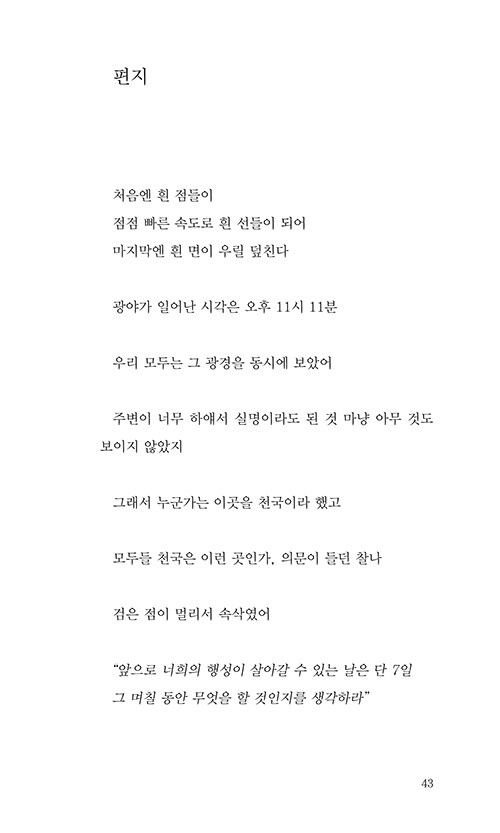 편지

처음엔 흰 점들이
점점 빠른 속도로 흰 선들이 되어
마지막엔 흰 면이 우릴 덮친다

광야가 일어난 시각은 오후 11시 11분

우리 모두는 그 광경을 동시에 보았어

주변이 너무 하얘서 실명이라도 된 것 마냥 아무 것도 보이지 않았지

그래서 누군가는 이곳을 천국이라 했고

모두들 천국은 이런 곳인가, 의문이 들던 찰나

검은 점이 멀리서 속삭였어

"앞으로 너희의 행성이 살아갈 수 있는 날은 단 7일
그 며칠 동안 무엇을 할 것인지를 생각하라"

43